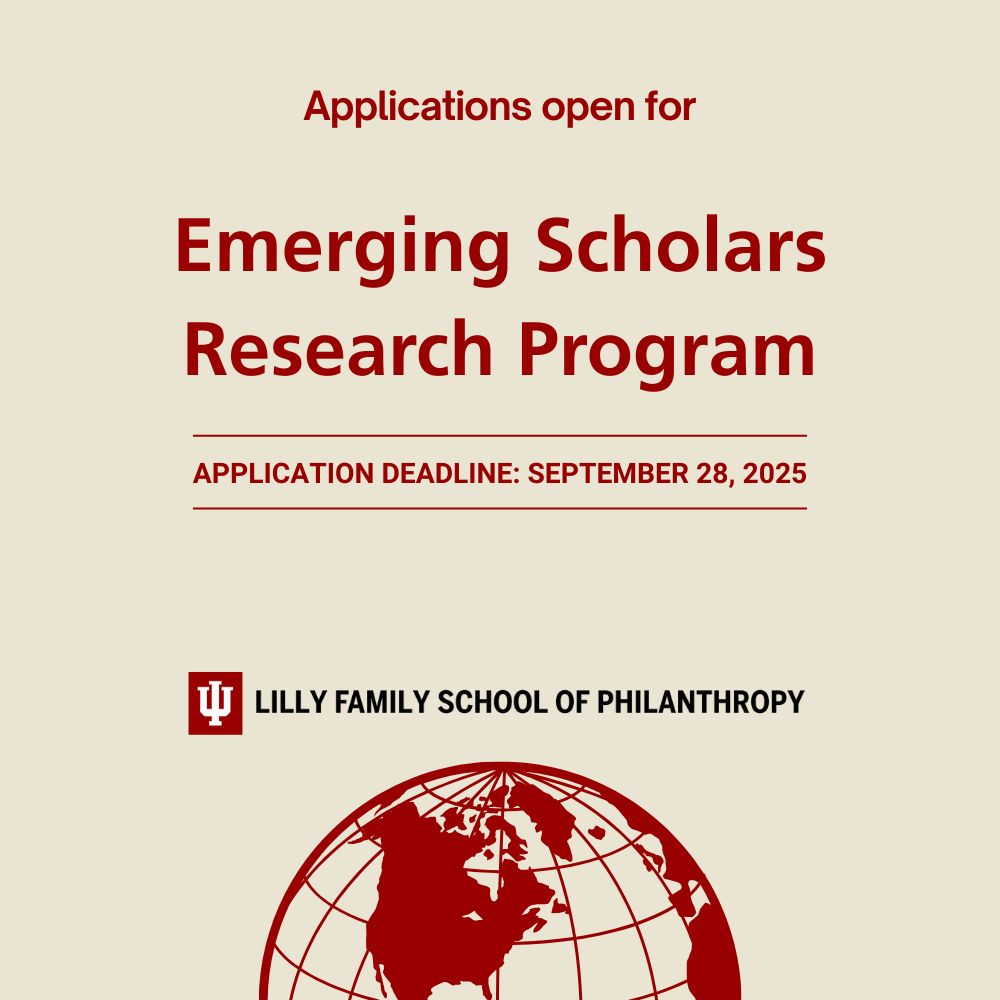 Applications open for

Emerging Scholars Research Program

APPLICATION DEADLINE: SEPTEMBER 28, 2025

LILLY FAMILY SCHOOL OF PHILANTHROPY